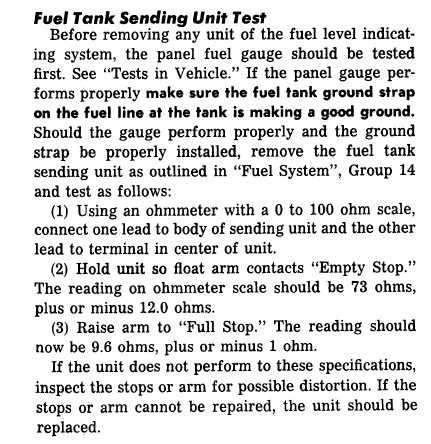 Fuel Tank Sending Unit Test

Before removing any unit of the fuel level indicating system, the panel fuel gauge should be tested first. See "Tests in Vehicle." If the panel gauge performs properly make sure the fuel tank ground strap on the fuel line at the tank is making a good ground. Should the gauge perform properly and the ground strap be properly installed, remove the fuel tank sending unit as outlined in "Fuel System", Group 14 and test as follows:

(1) Using an ohmmeter with a 0 to 100 ohm scale, connect one lead to body of sending unit and the other lead to terminal in center of unit.

(2) Hold unit so float arm contacts "Empty Stop." The reading on ohmmeter scale should be 73 ohms, plus or minus 12.0 ohms.

(3) Raise arm to "Full Stop." The reading should now be 9.6 ohms, plus or minus 1 ohm.

If the unit does not perform to these specifications, inspect the stops or arm for possible distortion. If the stops or arm cannot be repaired, the unit should be replaced.